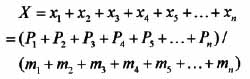 $X = x_1 + x_2 + x_3 + x_4 + x_5 + \ldots + x_n$
$= (P_1 + P_2 + P_3 + P_4 + P_5 + \ldots + P_n) /$
$(m_1 + m_2 + m_3 + m_4 + m_5 + \ldots + m_n)$